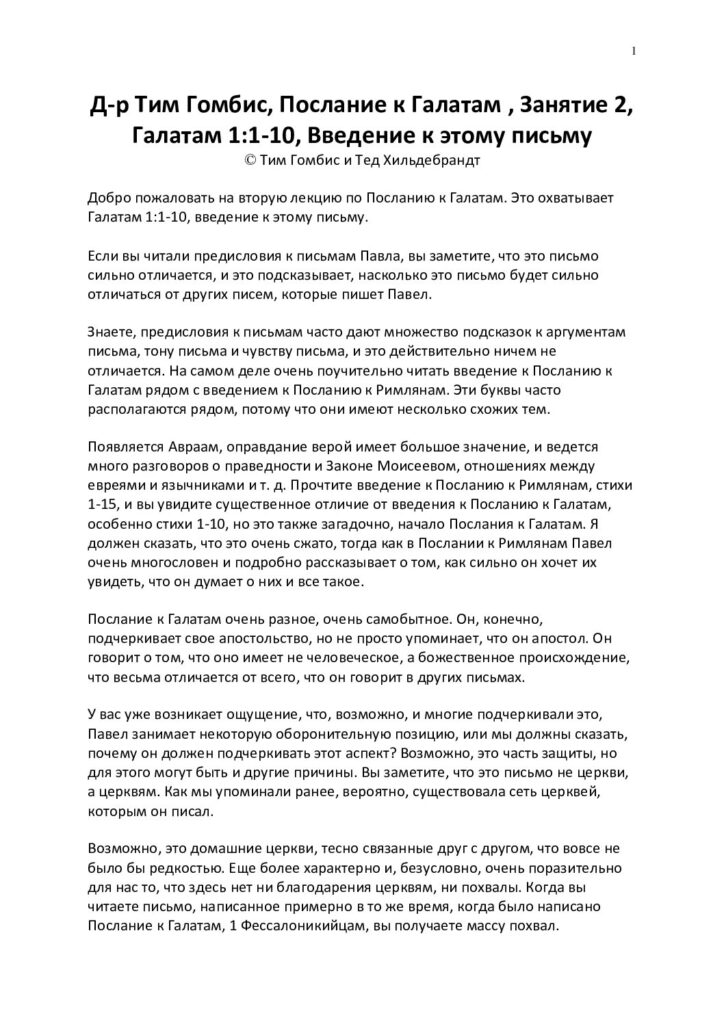 1

Д-р Тим Гомбис, Послание к Галатам , Занятие 2, Галатам 1:1-10, Введение к этому письму
© Тим Гомбис и Тед Хильдебрандт

Добро пожаловать на вторую лекцию по Посланию к Галатам. Это охватывает Галатам 1:1-10, введение к этому письму.

Если вы читали предисловия к письмам Павла, вы заметите, что это письмо сильно отличается, и это подсказывает, насколько это письмо будет сильно отличаться от других писем, которые пишет Павел.

Знаете, предисловия к письмам часто дают множество подсказок к аргументам письма, тону письма и чувству письма, и это действительно ничем не отличается. На самом деле очень поучительно читать введение к Посланию к Галатам рядом с введением к Посланию к Римлянам. Эти буквы часто располагаются рядом, потому что они имеют несколько схожих тем.

Появляется Авраам, оправдание верой имеет большое значение, и ведется много разговоров о праведности и Законе Моисеевом, отношениях между евреями и язычниками и т. д. Прочтите введение к Посланию к Римлянам, стихи 1-15, и вы увидите существенное отличие от введения к Посланию к Галатам, особенно стихи 1-10, но это также загадочно, начало Послания к Галатам. Я должен сказать, что это очень сжато, тогда как в Послании к Римлянам Павел очень многословен и подробно рассказывает о том, как сильно он хочет их увидеть, что он думает о них и все такое.

Послание к Галатам очень разное, очень самобытное. Он, конечно, подчеркивает свое апостольство, но не просто упоминает, что он апостол. Он говорит о том, что оно имеет не человеческое, а божественное происхождение, что весьма отличается от всего, что он говорит в других письмах.

У вас уже возникает ощущение, что, возможно, и многие подчеркивали это, Павел занимает некоторую оборонительную позицию, или мы должны сказать, почему он должен подчеркивать этот аспект? Возможно, это часть защиты, но для этого могут быть и другие причины. Вы заметите, что это письмо не церкви, а церквям. Как мы упоминали ранее, вероятно, существовала сеть церквей, которым он писал.

Возможно, это домашние церкви, тесно связанные друг с другом, что вовсе не было бы редкостью. Еще более характерно и, безусловно, очень поразительно для нас то, что здесь нет ни благодарения церквям, ни похвалы. Когда вы читаете письмо, написанное примерно в то же время, когда было написано Послание к Галатам, 1 Фессалоникийцам, вы получаете массу похвал.